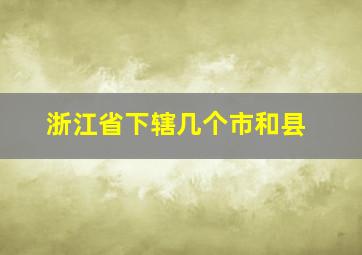 浙江省下辖几个市和县